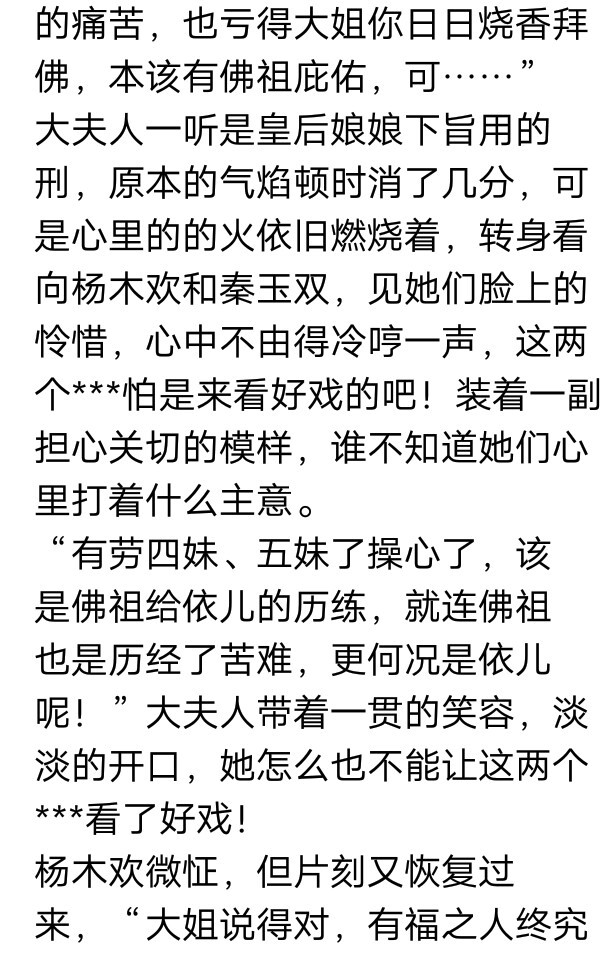 的痛苦，也亏得大姐你日日烧香拜佛，本该有佛祖庇佑，可……”

大夫人一听是皇后娘娘下旨用的刑，原本的气焰顿时消了几分，可是心里的的火依旧燃烧着，转身看向杨木欢和秦玉双，见她们脸上的怜惜，心中不由得冷哼一声，这两个***怕是来看好戏的吧！装着一副担心关切的模样，谁不知道她们心里打着什么主意。

“有劳四妹、五妹了操心了，该是佛祖给依儿的历练，就连佛祖也是历经了苦难，更何况是依儿呢！”大夫人带着一贯的笑容，淡淡的开口，她怎么也不能让这两个***看了好戏！

杨木欢微怔，但片刻又恢复过来，“大姐说得对，有福之人终究